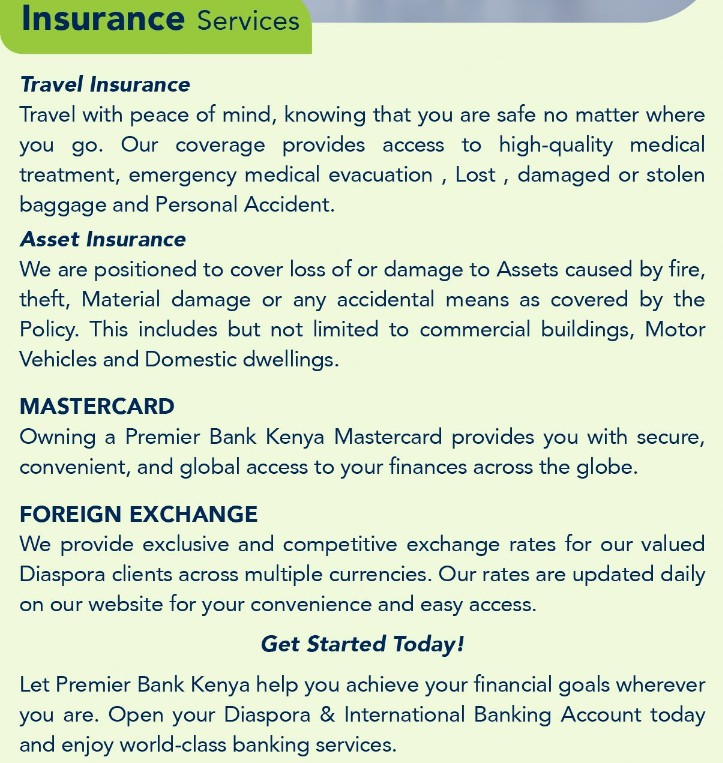 Insurance Services

Travel Insurance
Travel with peace of mind, knowing that you are safe no matter where you go. Our coverage provides access to high-quality medical treatment, emergency medical evacuation , Lost , damaged or stolen baggage and Personal Accident.

Asset Insurance
We are positioned to cover loss of or damage to Assets caused by fire, theft, Material damage or any accidental means as covered by the Policy. This includes but not limited to commercial buildings, Motor Vehicles and Domestic dwellings.

MASTERCARD
Owning a Premier Bank Kenya Mastercard provides you with secure, convenient, and global access to your finances across the globe.

FOREIGN EXCHANGE
We provide exclusive and competitive exchange rates for our valued Diaspora clients across multiple currencies. Our rates are updated daily on our website for your convenience and easy access.

Get Started Today!

Let Premier Bank Kenya help you achieve your financial goals wherever you are. Open your Diaspora & International Banking Account today and enjoy world-class banking services.